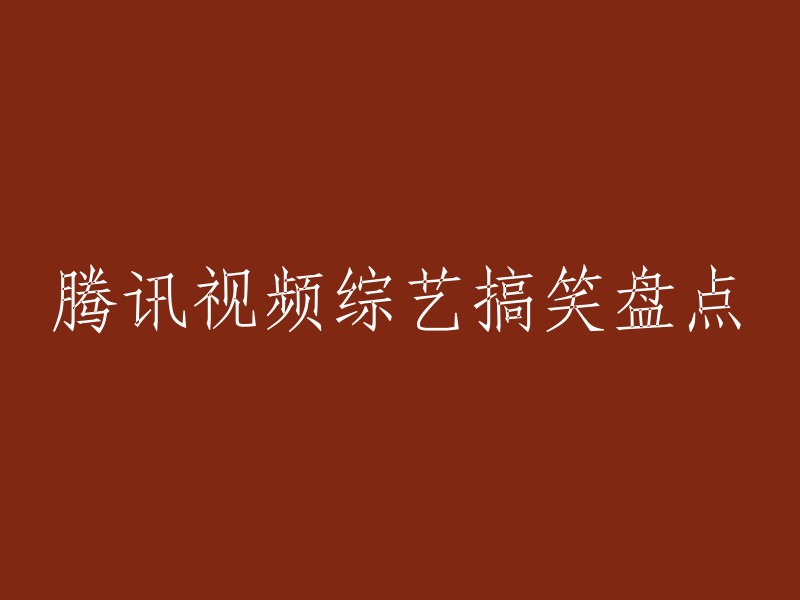 腾讯视频综艺搞笑盘点